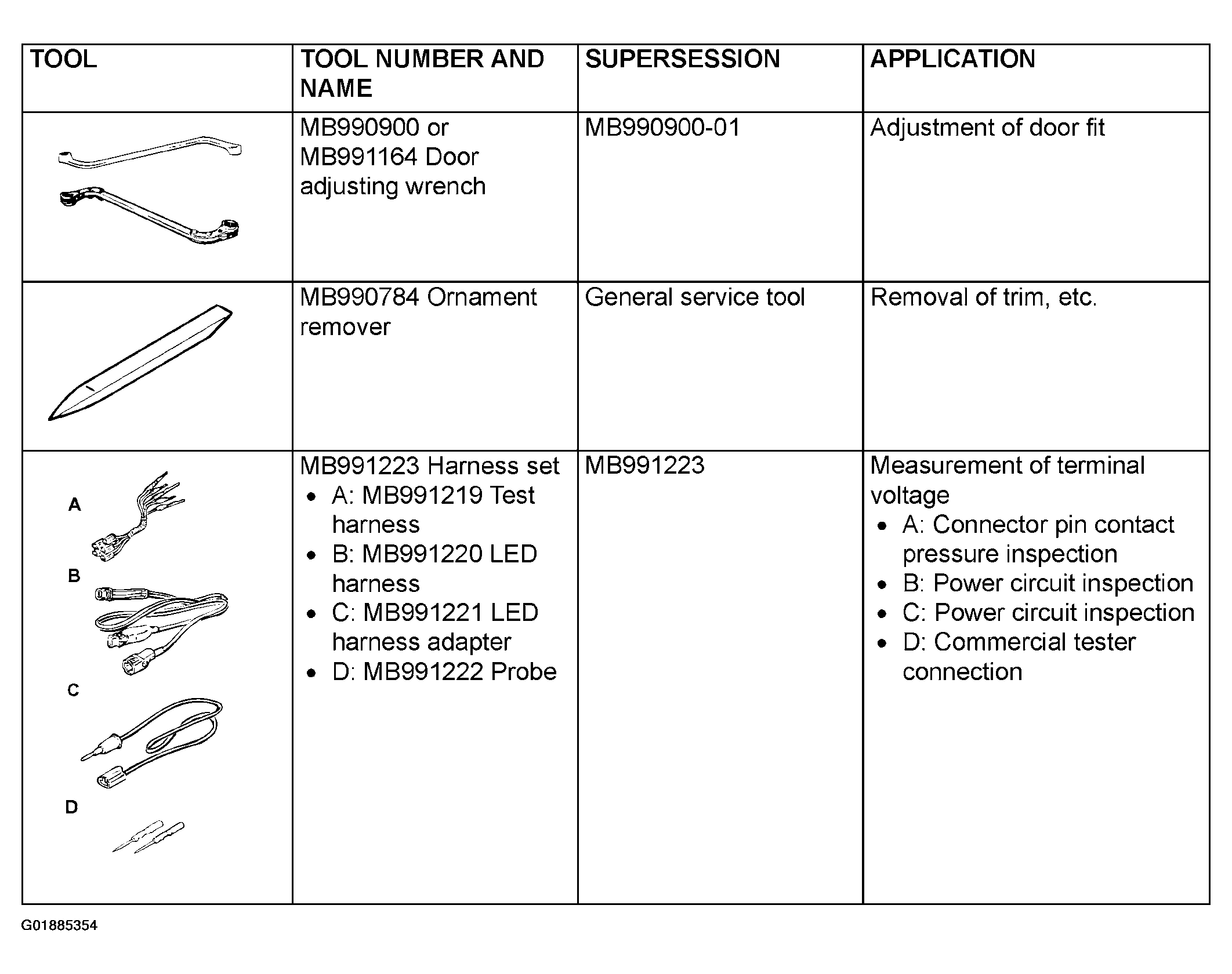 | TOOL | TOOL NUMBER AND NAME | SUPERSESSION | APPLICATION |
|---|---|---|---|
| | MB990900 or MB991164 Door adjusting wrench | MB990900-01 | Adjustment of door fit |
| | MB990784 Ornament remover | General service tool | Removal of trim, etc. |
| A B C D | MB991223 Harness set • A: MB991219 Test harness • B: MB991220 LED harness • C: MB991221 LED harness adapter • D: MB991222 Probe | MB991223 | Measurement of terminal voltage • A: Connector pin contact pressure inspection • B: Power circuit inspection • C: Power circuit inspection • D: Commercial tester connection |

G01885354